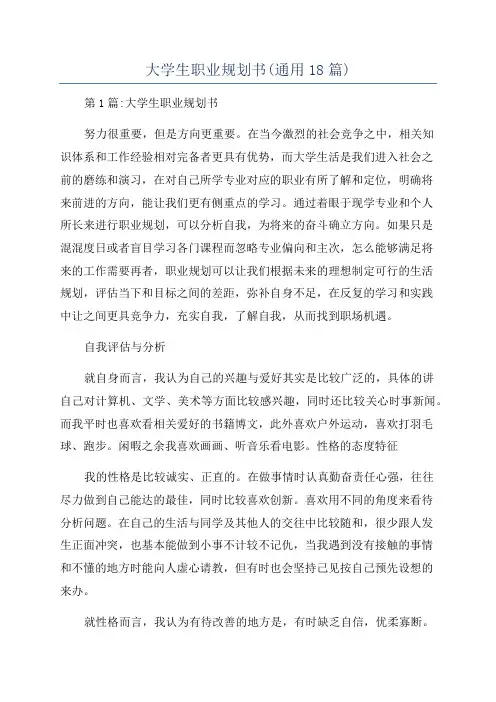 大学生职业规划书(通用18篇)

第1篇:大学生职业规划书

努力很重要，但是方向更重要。在当今激烈的社会竞争之中，相关知识体系和工作经验相对完备者更具有优势，而大学生活是我们进入社会之前的磨练和演习，在对自己所学专业对应的职业有所了解和定位，明确将来前进的方向，能让我们更有侧重点的学习。通过着眼于现学专业和个人所长来进行职业规划，可以分析自我，为将来的奋斗确立方向。如果只是混混度日或者盲目学习各门课程而忽略专业偏向和主次，怎么能够满足将来的工作需要再者，职业规划可以让我们根据未来的理想制定可行的生活规划，评估当下和目标之间的差距，弥补自身不足，在反复的学习和实践中让之间更具竞争力，充实自我，了解自我，从而找到职场机遇。

自我评估与分析

就自身而言，我认为自己的兴趣与爱好其实是比较广泛的，具体的讲自己对计算机、文学、美术等方面比较感兴趣，同时还比较关心时事新闻。而我平时也喜欢看相关爱好的书籍博文，此外喜欢户外运动，喜欢打羽毛球、跑步。闲暇之余我喜欢画画、听音乐看电影。性格的态度特征

我的性格是比较诚实、正直的。在做事情时认真勤奋责任心强，往往尽力做到自己能达的最佳，同时比较喜欢创新。喜欢用不同的角度来看待分析问题。在自己的生活与同学及其他人的交往中比较随和，很少跟人发生正面冲突，也基本能做到小事不计较不记仇，当我遇到没有接触的事情和不懂的地方时能向人虚心请教，但有时也会坚持己见按自己预先设想的来办。

就性格而言，我认为有待改善的地方是，有时缺乏自信，优柔寡断。